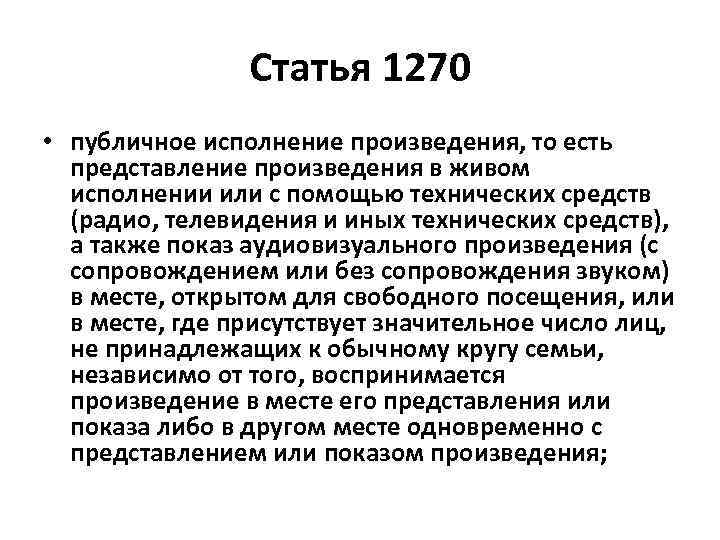 Статья 1270

• публичное исполнение произведения, то есть представление произведения в живом исполнении или с помощью технических средств (радио, телевидения и иных технических средств), а также показ аудиовизуального произведения (с сопровождением или без сопровождения звуком) в месте, открытом для свободного посещения, или в месте, где присутствует значительное число лиц, не принадлежащих к обычному кругу семьи, независимо от того, воспринимается произведение в месте его представления или показа либо в другом месте одновременно с представлением или показом произведения;